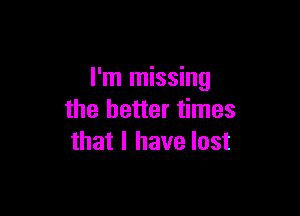 I'm missing
the better times
that I have lost